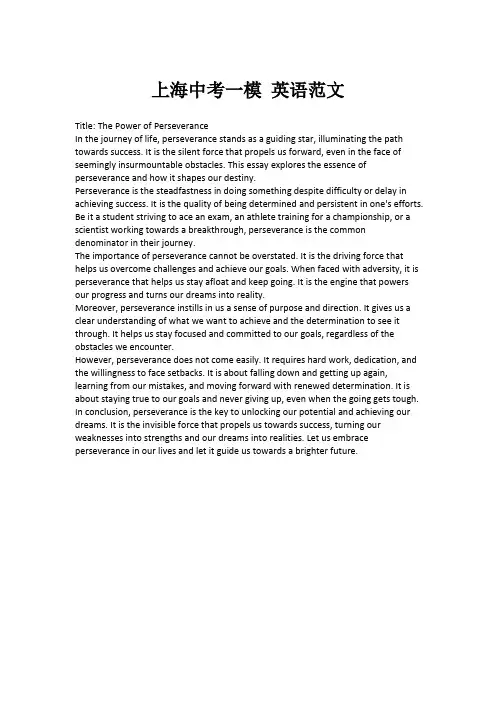 上海中考一模 英语范文

Title: The Power of Perseverance
In the journey of life, perseverance stands as a guiding star, illuminating the path towards success. It is the silent force that propels us forward, even in the face of seemingly insurmountable obstacles. This essay explores the essence of perseverance and how it shapes our destiny.
Perseverance is the steadfastness in doing something despite difficulty or delay in achieving success. It is the quality of being determined and persistent in one's efforts. Be it a student striving to ace an exam, an athlete training for a championship, or a scientist working towards a breakthrough, perseverance is the common denominator in their journey.
The importance of perseverance cannot be overstated. It is the driving force that helps us overcome challenges and achieve our goals. When faced with adversity, it is perseverance that helps us stay afloat and keep going. It is the engine that powers our progress and turns our dreams into reality.
Moreover, perseverance instills in us a sense of purpose and direction. It gives us a clear understanding of what we want to achieve and the determination to see it through. It helps us stay focused and committed to our goals, regardless of the obstacles we encounter.
However, perseverance does not come easily. It requires hard work, dedication, and the willingness to face setbacks. It is about falling down and getting up again, learning from our mistakes, and moving forward with renewed determination. It is about staying true to our goals and never giving up, even when the going gets tough.
In conclusion, perseverance is the key to unlocking our potential and achieving our dreams. It is the invisible force that propels us towards success, turning our weaknesses into strengths and our dreams into realities. Let us embrace perseverance in our lives and let it guide us towards a brighter future.